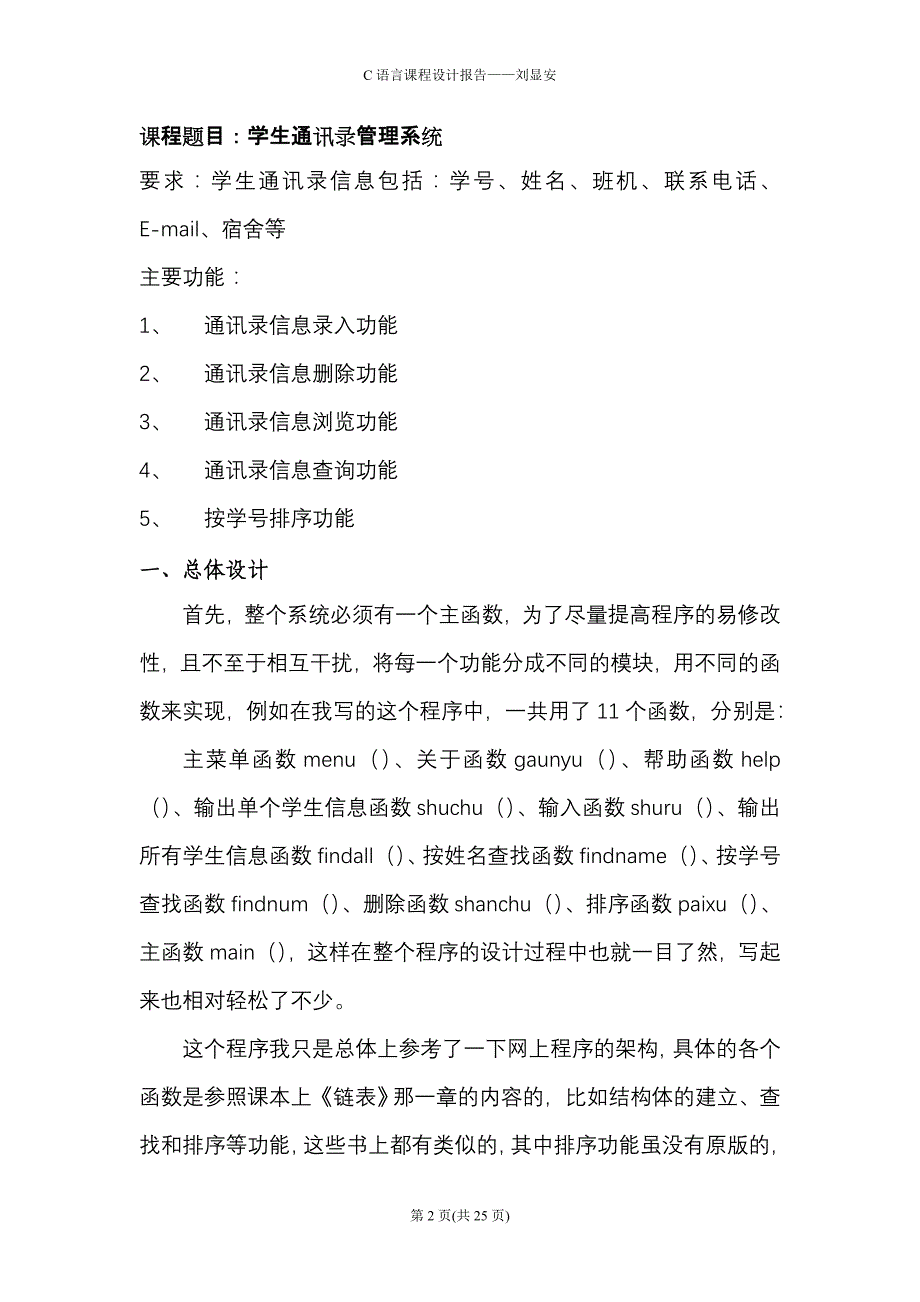 C 语言课程设计报告——刘显安

课程题目：学生通讯录管理系统

要求：学生通讯录信息包括：学号、姓名、班机、联系电话、E-mail、宿舍等

主要功能：

1、 通讯录信息录入功能

2、 通讯录信息删除功能

3、 通讯录信息浏览功能

4、 通讯录信息查询功能

5、 按学号排序功能

一、总体设计

首先，整个系统必须有一个主函数，为了尽量提高程序的易修改性，且不至于相互干扰，将每一个功能分成不同的模块，用不同的函数来实现，例如在我写的这个程序中，一共用了 11 个函数，分别是：

主菜单函数 menu（）、关于函数 gaunyu（）、帮助函数 help（）、输出单个学生信息函数 shuchu（）、输入函数 shuru（）、输出所有学生信息函数 findall（）、按姓名查找函数 findname（）、按学号查找函数 findnum（）、删除函数 shanchu（）、排序函数 paixu（）、主函数 main（），这样在整个程序的设计过程中也就一目了然，写起来也相对轻松了不少。

这个程序我只是总体上参考了一下网上程序的架构，具体的各个函数是参照课本上《链表》那一章的内容的，比如结构体的建立、查找和排序等功能，这些书上都有类似的，其中排序功能虽没有原版的，

第 2 页(共 25 页)